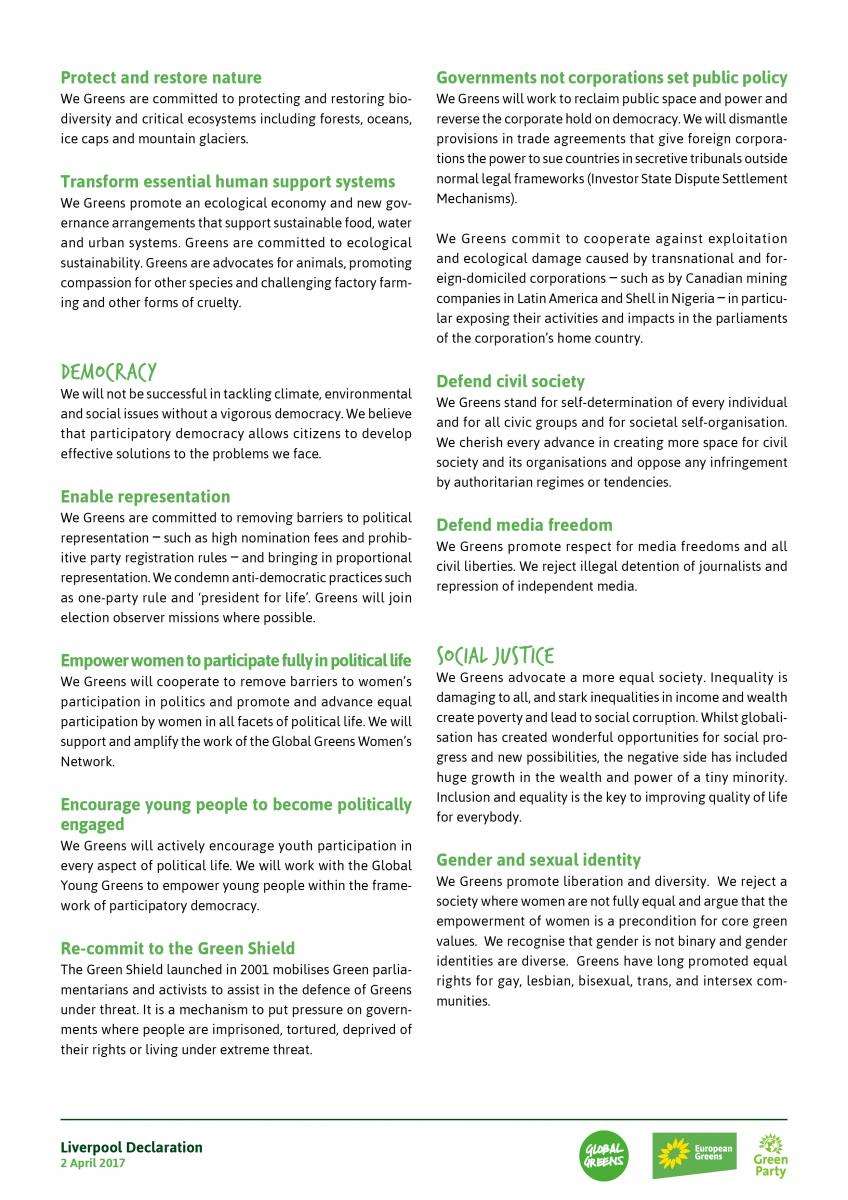 Protect and restore nature
We Greens are committed to protecting and restoring biodiversity and critical ecosystems including forests, oceans, ice caps and mountain glaciers.

Transform essential human support systems
We Greens promote an ecological economy and new governance arrangements that support sustainable food, water and urban systems. Greens are committed to ecological sustainability. Greens are advocates for animals, promoting compassion for other species and challenging factory farming and other forms of cruelty.

DEMOCRACY
We will not be successful in tackling climate, environmental and social issues without a vigorous democracy. We believe that participatory democracy allows citizens to develop effective solutions to the problems we face.

Enable representation
We Greens are committed to removing barriers to political representation – such as high nomination fees and prohibitive party registration rules – and bringing in proportional representation. We condemn anti-democratic practices such as one-party rule and 'president for life'. Greens will join election observer missions where possible.

Empower women to participate fully in political life
We Greens will cooperate to remove barriers to women's participation in politics and promote and advance equal participation by women in all facets of political life. We will support and amplify the work of the Global Greens Women's Network.

Encourage young people to become politically engaged
We Greens will actively encourage youth participation in every aspect of political life. We will work with the Global Young Greens to empower young people within the framework of participatory democracy.

Re-commit to the Green Shield
The Green Shield launched in 2001 mobilises Green parliamentarians and activists to assist in the defence of Greens under threat. It is a mechanism to put pressure on governments where people are imprisoned, tortured, deprived of their rights or living under extreme threat.

Governments not corporations set public policy
We Greens will work to reclaim public space and power and reverse the corporate hold on democracy. We will dismantle provisions in trade agreements that give foreign corporations the power to sue countries in secretive tribunals outside normal legal frameworks (Investor State Dispute Settlement Mechanisms).

We Greens commit to cooperate against exploitation and ecological damage caused by transnational and foreign-domiciled corporations – such as by Canadian mining companies in Latin America and Shell in Nigeria – in particular exposing their activities and impacts in the parliaments of the corporation's home country.

Defend civil society
We Greens stand for self-determination of every individual and for all civic groups and for societal self-organisation. We cherish every advance in creating more space for civil society and its organisations and oppose any infringement by authoritarian regimes or tendencies.

Defend media freedom
We Greens promote respect for media freedoms and all civil liberties. We reject illegal detention of journalists and repression of independent media.

SOCIAL JUSTICE
We Greens advocate a more equal society. Inequality is damaging to all, and stark inequalities in income and wealth create poverty and lead to social corruption. Whilst globalisation has created wonderful opportunities for social progress and new possibilities, the negative side has included huge growth in the wealth and power of a tiny minority. Inclusion and equality is the key to improving quality of life for everybody.

Gender and sexual identity
We Greens promote liberation and diversity. We reject a society where women are not fully equal and argue that the empowerment of women is a precondition for core green values. We recognise that gender is not binary and gender identities are diverse. Greens have long promoted equal rights for gay, lesbian, bisexual, trans, and intersex communities.

Liverpool Declaration
2 April 2017

GLOBAL GREENS
European Greens
Green Party